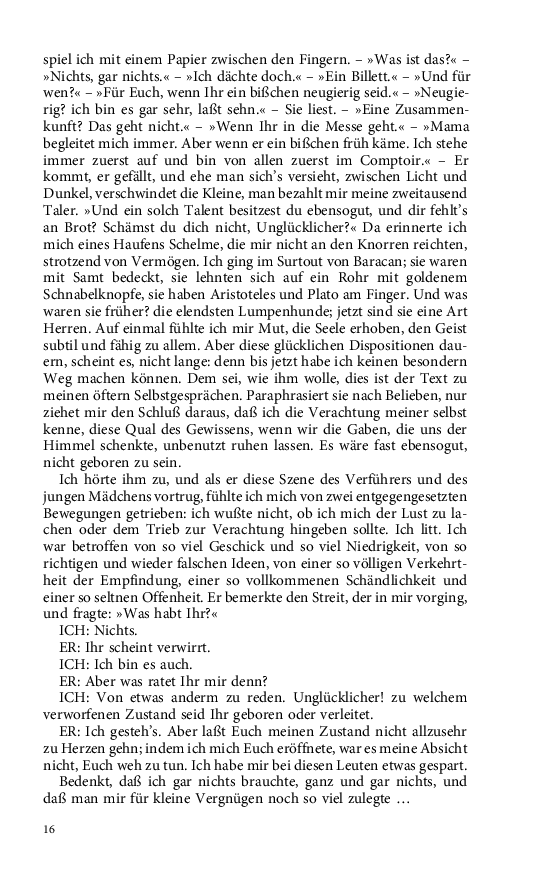 spiel ich mit einem Papier zwischen den Fingern. – »Was ist das?« – »Nichts, gar nichts.« – »Ich dächte doch.« – »Ein Billett.« – »Und für wen?« – »Für Euch, wenn Ihr ein bißchen neugierig seid.« – »Neugierig? ich bin es gar sehr, laßt sehn.« – Sie liest. – »Eine Zusammenkunft? Das geht nicht.« – »Wenn Ihr in die Messe geht.« – »Mama begleitet mich immer. Aber wenn er ein bißchen früh käme. Ich stehe immer zuerst auf und bin von allen zuerst im Comptoir.« – Er kommt, er gefällt, und ehe man sich's versieht, zwischen Licht und Dunkel, verschwindet die Kleine, man bezahlt mir meine zweitausend Taler. »Und ein solch Talent besitzest du ebensogut, und dir fehlt's an Brot? Schämst du dich nicht, Unglücklicher?« Da erinnerte ich mich eines Haufens Schelme, die mir nicht an den Knorren reichten, strotzend von Vermögen. Ich ging im Surtout von Baracan; sie waren mit Samt bedeckt, sie lehnten sich auf ein Rohr mit goldenem Schnabelknopfe, sie haben Aristoteles und Plato am Finger. Und was waren sie früher? die elendsten Lumpenhunde; jetzt sind sie eine Art Herren. Auf einmal fühlte ich mir Mut, die Seele erhoben, den Geist subtil und fähig zu allem. Aber diese glücklichen Dispositionen dauern, scheint es, nicht lange: denn bis jetzt habe ich keinen besondern Weg machen können. Dem sei, wie ihm wolle, dies ist der Text zu meinen öftern Selbstgesprächen. Paraphrasiert sie nach Belieben, nur ziehet mir den Schluß daraus, daß ich die Verachtung meiner selbst kenne, diese Qual des Gewissens, wenn wir die Gaben, die uns der Himmel schenkte, unbenutzt ruhen lassen. Es wäre fast ebensogut, nicht geboren zu sein.

Ich hörte ihm zu, und als er diese Szene des Verführers und des jungen Mädchens vortrug, fühlte ich mich von zwei entgegengesetzten Bewegungen getrieben: ich wußte nicht, ob ich mich der Lust zu lachen oder dem Trieb zur Verachtung hingeben sollte. Ich litt. Ich war betroffen von so viel Geschick und so viel Niedrigkeit, von so richtigen und wieder falschen Ideen, von einer so völligen Verkehrtheit der Empfindung, einer so vollkommenen Schändlichkeit und einer so seltnen Offenheit. Er bemerkte den Streit, der in mir vorging, und fragte: »Was habt Ihr?«

ICH: Nichts.

ER: Ihr scheint verwirrt.

ICH: Ich bin es auch.

ER: Aber was ratet Ihr mir denn?

ICH: Von etwas anderm zu reden. Unglücklicher! zu welchem verworfenen Zustand seid Ihr geboren oder verleitet.

ER: Ich gesteh's. Aber laßt Euch meinen Zustand nicht allzusehr zu Herzen gehn; indem ich mich Euch eröffnete, war es meine Absicht nicht, Euch weh zu tun. Ich habe mir bei diesen Leuten etwas gespart.

Bedenkt, daß ich gar nichts brauchte, ganz und gar nichts, und daß man mir für kleine Vergnügen noch so viel zulegte …

16